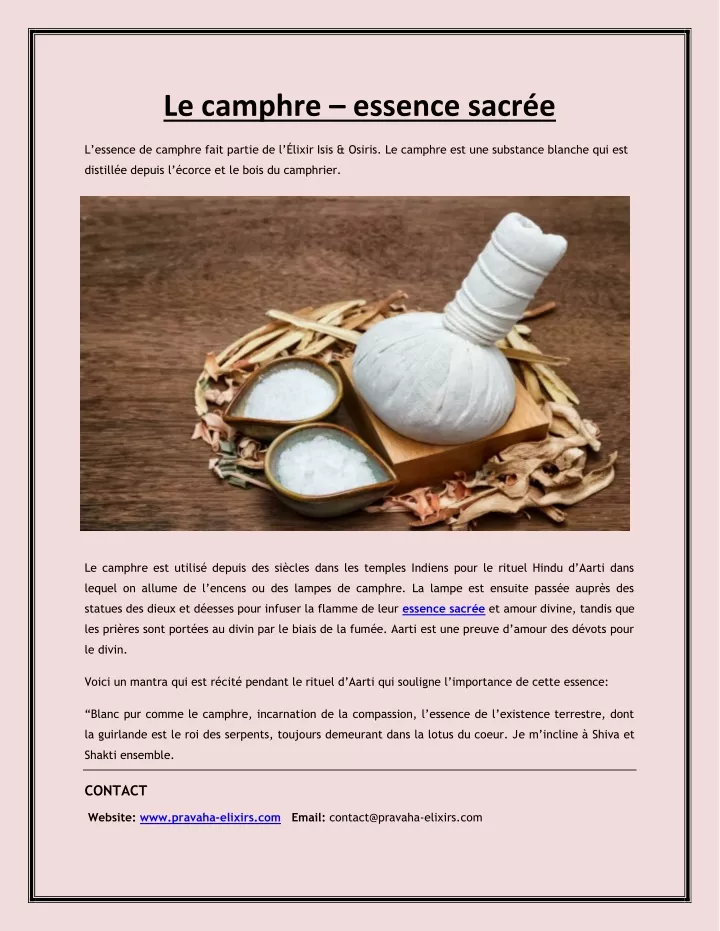 Le camphre – essence sacrée

L'essence de camphre fait partie de l'Élixir Isis & Osiris. Le camphre est une substance blanche qui est distillée depuis l'écorce et le bois du camphrier.

Le camphre est utilisé depuis des siècles dans les temples Indiens pour le rituel Hindu d'Aarti dans lequel on allume de l'encens ou des lampes de camphre. La lampe est ensuite passée auprès des statues des dieux et déesses pour infuser la flamme de leur essence sacrée et amour divine, tandis que les prières sont portées au divin par le biais de la fumée. Aarti est une preuve d'amour des dévots pour le divin.

Voici un mantra qui est récité pendant le rituel d'Aarti qui souligne l'importance de cette essence:

"Blanc pur comme le camphre, incarnation de la compassion, l'essence de l'existence terrestre, dont la guirlande est le roi des serpents, toujours demeurant dans la lotus du coeur. Je m'incline à Shiva et Shakti ensemble.

CONTACT

Website: www.pravaha-elixirs.com Email: contact@pravaha-elixirs.com